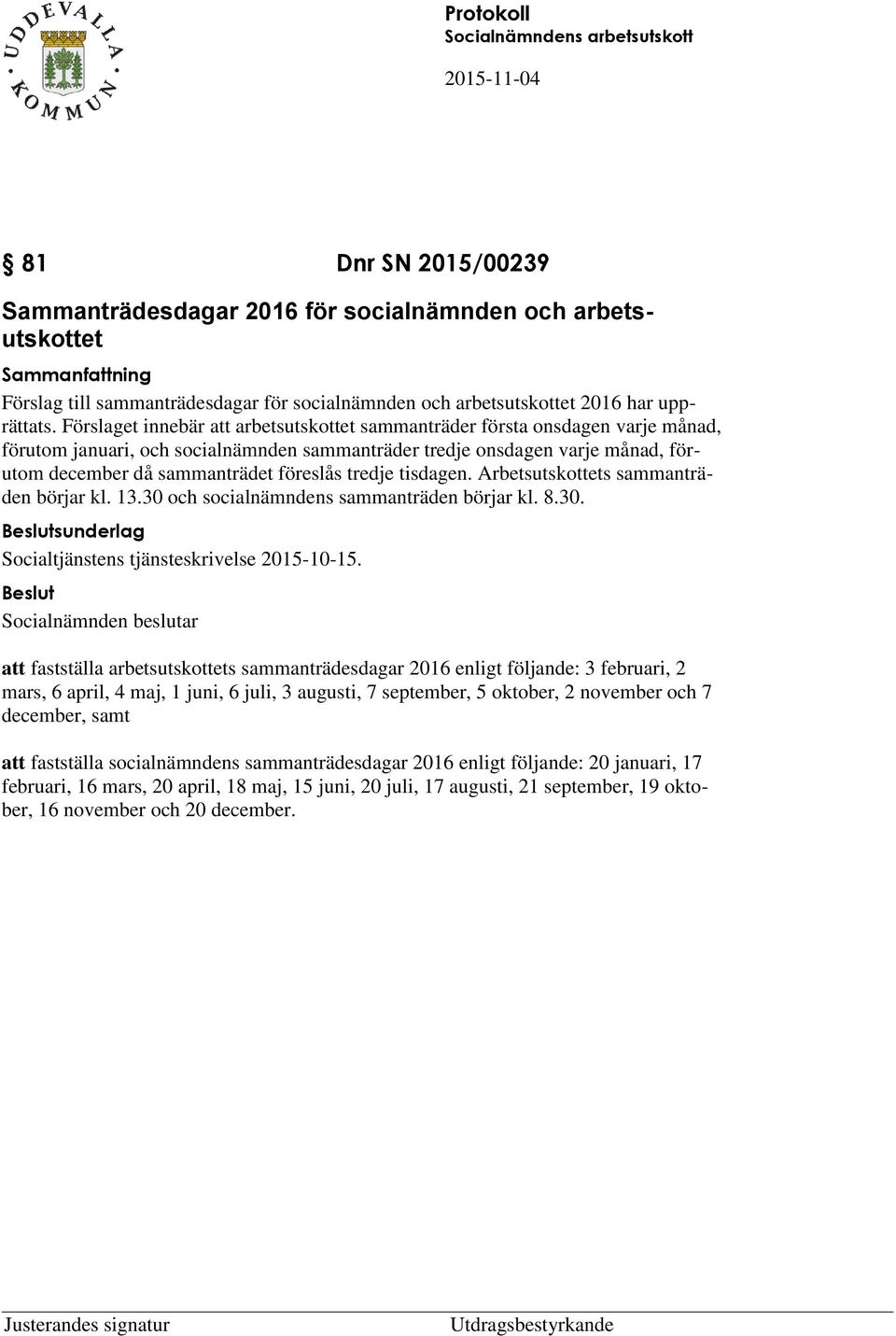 UDDEVALLA KOMMUN

Protokoll
Socialnämndens arbetsutskott

2015-11-04

§ 81 Dnr SN 2015/00239

Sammanträdesdagar 2016 för socialnämnden och arbetsutskottet

Sammanfattning
Förslag till sammanträdesdagar för socialnämnden och arbetsutskottet 2016 har upprättats. Förslaget innebär att arbetsutskottet sammanträder första onsdagen varje månad, förutom januari, och socialnämnden sammanträder tredje onsdagen varje månad, förutom december då sammanträdet föreslås tredje tisdagen. Arbetsutskottets sammanträden börjar kl. 13.30 och socialnämndens sammanträden börjar kl. 8.30.

Beslutsunderlag
Socialtjänstens tjänsteskrivelse 2015-10-15.

Beslut
Socialnämnden beslutar

att fastställa arbetsutskottets sammanträdesdagar 2016 enligt följande: 3 februari, 2 mars, 6 april, 4 maj, 1 juni, 6 juli, 3 augusti, 7 september, 5 oktober, 2 november och 7 december, samt

att fastställa socialnämndens sammanträdesdagar 2016 enligt följande: 20 januari, 17 februari, 16 mars, 20 april, 18 maj, 15 juni, 20 juli, 17 augusti, 21 september, 19 oktober, 16 november och 20 december.

Justerandes signatur

Utdragsbestyrkande